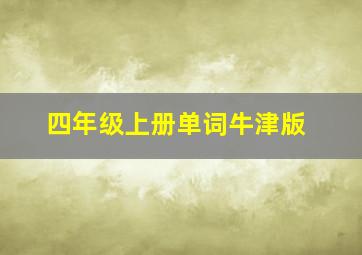 四年级上册单词牛津版